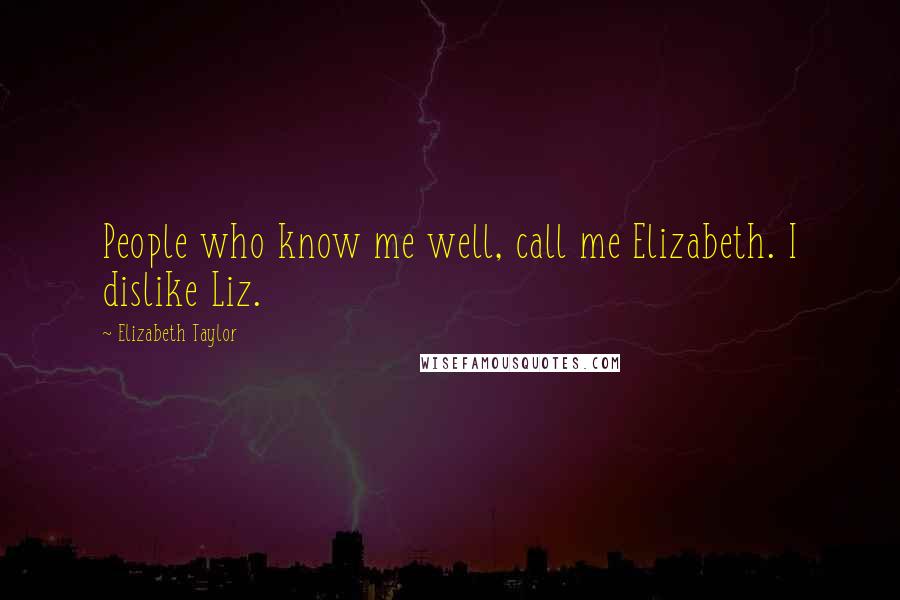 People who know me well, call me Elizabeth. I dislike Liz.

~ Elizabeth Taylor

WISEFAMOUSQUOTES.COM